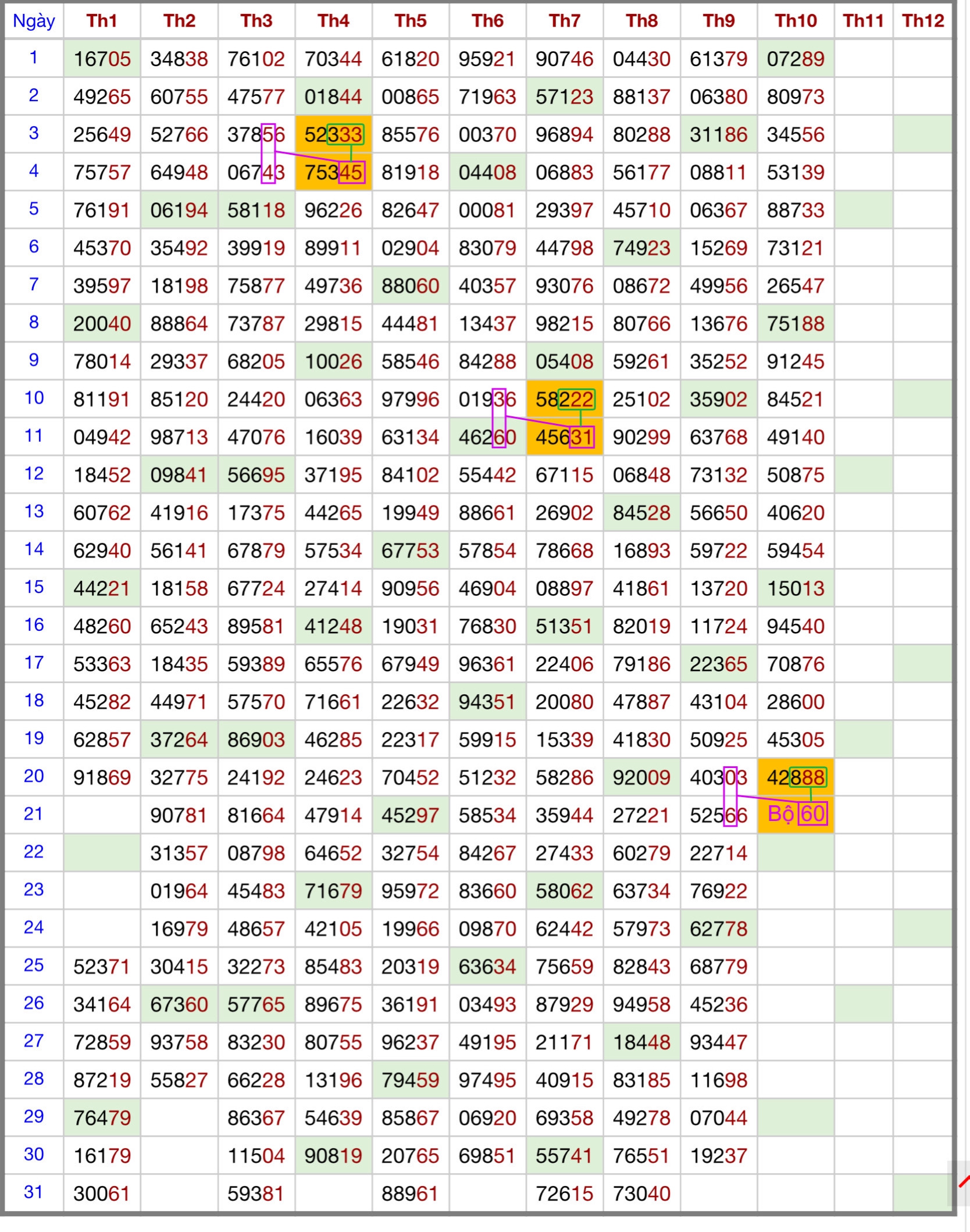 | Ngày | Th1 | Th2 | Th3 | Th4 | Th5 | Th6 | Th7 | Th8 | Th9 | Th10 | Th11 | Th12 |
|---|---|---|---|---|---|---|---|---|---|---|---|---|
| 1 | 16705 | 34838 | 76102 | 70344 | 61820 | 95921 | 90746 | 04430 | 61379 | 07289 | | |
| 2 | 49265 | 60755 | 47577 | 01844 | 00865 | 71963 | 57123 | 88137 | 06380 | 80973 | | |
| 3 | 25649 | 52766 | 37856 | 52333 | 85576 | 00370 | 96894 | 80288 | 31186 | 34556 | | |
| 4 | 75757 | 64948 | 06743 | 75345 | 81918 | 04408 | 06883 | 56177 | 08811 | 53139 | | |
| 5 | 76191 | 06194 | 58118 | 96226 | 82647 | 00081 | 29397 | 45710 | 06367 | 88733 | | |
| 6 | 45370 | 35492 | 39919 | 89911 | 02904 | 83079 | 44798 | 74923 | 15269 | 73121 | | |
| 7 | 39597 | 18198 | 75877 | 49736 | 88060 | 40357 | 93076 | 08672 | 49956 | 26547 | | |
| 8 | 20040 | 88864 | 73787 | 29815 | 44481 | 13437 | 98215 | 80766 | 13676 | 75188 | | |
| 9 | 78014 | 29337 | 68205 | 10026 | 58546 | 84288 | 05408 | 59261 | 35252 | 91245 | | |
| 10 | 81191 | 85120 | 24420 | 06363 | 97996 | 01936 | 58222 | 25102 | 35902 | 84521 | | |
| 11 | 04942 | 98713 | 47076 | 16039 | 63134 | 46260 | 45631 | 90299 | 63768 | 49140 | | |
| 12 | 18452 | 09841 | 56695 | 37195 | 84102 | 55442 | 67115 | 06848 | 73132 | 50875 | | |
| 13 | 60762 | 41916 | 17375 | 44265 | 19949 | 88661 | 26902 | 84528 | 56650 | 40620 | | |
| 14 | 62940 | 56141 | 67879 | 57534 | 67753 | 57854 | 78668 | 16893 | 59722 | 59454 | | |
| 15 | 44221 | 18158 | 67724 | 27414 | 90956 | 46904 | 08897 | 41861 | 13720 | 15013 | | |
| 16 | 48260 | 65243 | 89581 | 41248 | 19031 | 76830 | 51351 | 82019 | 11724 | 94540 | | |
| 17 | 53363 | 18435 | 59389 | 65576 | 67949 | 96361 | 22406 | 79186 | 22365 | 70876 | | |
| 18 | 45282 | 44971 | 57570 | 71661 | 22632 | 94351 | 20080 | 47887 | 43104 | 28600 | | |
| 19 | 62857 | 37264 | 86903 | 46285 | 22317 | 59915 | 15339 | 41830 | 50925 | 45305 | | |
| 20 | 91869 | 32775 | 24192 | 24623 | 70452 | 51232 | 58286 | 92009 | 40303 | 42888 | | |
| 21 | | 90781 | 81664 | 47914 | 45297 | 58534 | 35944 | 27221 | 52566 | Bộ 60 | | |
| 22 | | 31357 | 08798 | 64652 | 32754 | 84267 | 27433 | 60279 | 22714 | | | |
| 23 | | 01964 | 45483 | 71679 | 95972 | 83660 | 58062 | 63734 | 76922 | | | |
| 24 | | 16979 | 48657 | 42105 | 19966 | 09870 | 62442 | 57973 | 62778 | | | |
| 25 | 52371 | 30415 | 32273 | 85483 | 20319 | 63634 | 75659 | 82843 | 68779 | | | |
| 26 | 34164 | 67360 | 57765 | 89675 | 36191 | 03493 | 87929 | 94958 | 45236 | | | |
| 27 | 72859 | 93758 | 83230 | 80755 | 96237 | 49195 | 21171 | 18448 | 93447 | | | |
| 28 | 87219 | 55827 | 66228 | 13196 | 79459 | 97495 | 40915 | 83185 | 11698 | | | |
| 29 | 76479 | | 86367 | 54639 | 85867 | 06920 | 69358 | 49278 | 07044 | | | |
| 30 | 16179 | | 11504 | 90819 | 20765 | 69851 | 55741 | 76551 | 19237 | | | |
| 31 | 30061 | | 59381 | | 88961 | | 72615 | 73040 | | | | |